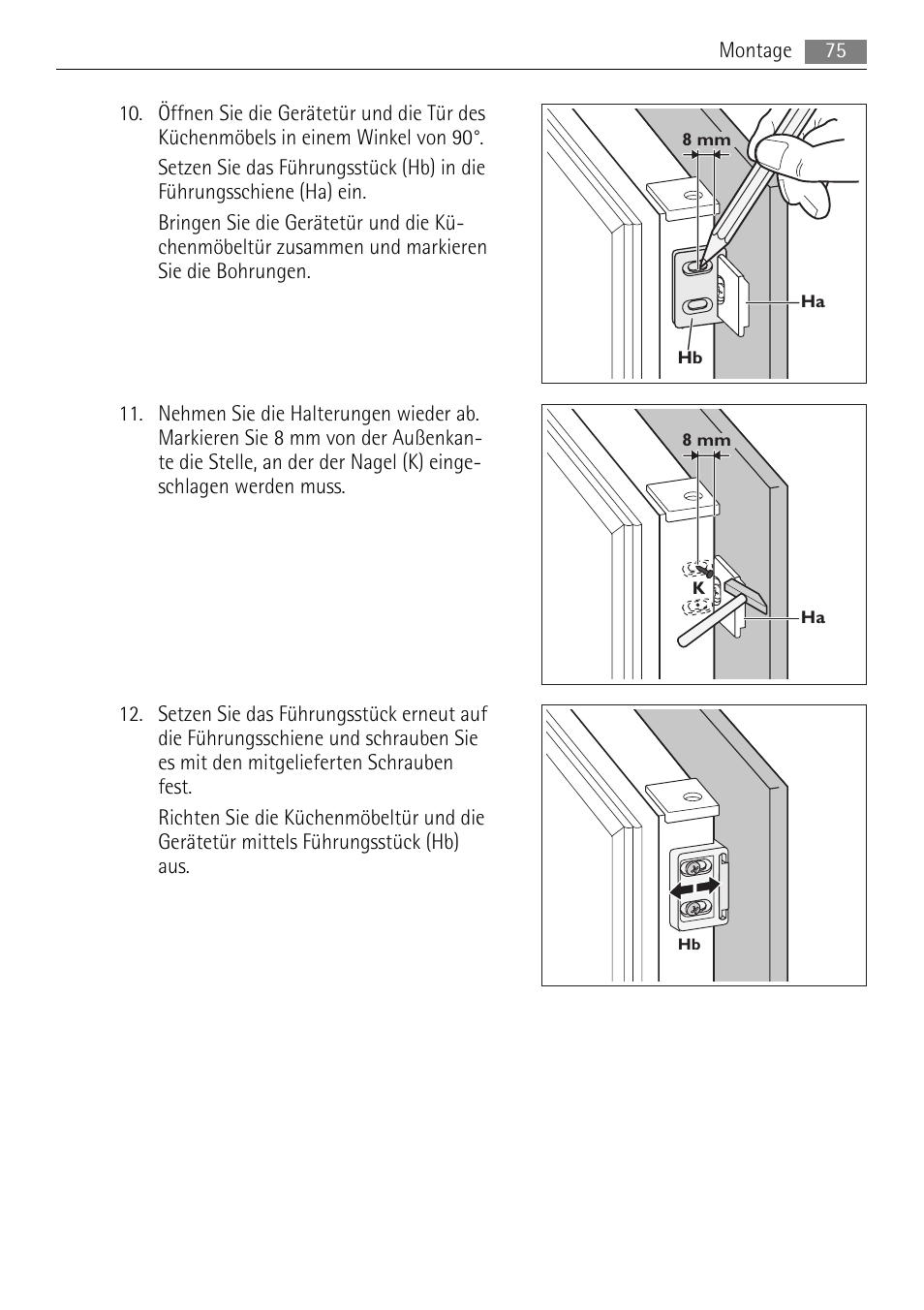 Montage 75

10. Öffnen Sie die Gerätetür und die Tür des Küchenmöbels in einem Winkel von 90°.

Setzen Sie das Führungsstück (Hb) in die Führungsschiene (Ha) ein.

Bringen Sie die Gerätetür und die Küchenmöbeltür zusammen und markieren Sie die Bohrungen.

8 mm

Ha

Hb

11. Nehmen Sie die Halterungen wieder ab. Markieren Sie 8 mm von der Außenkante die Stelle, an der der Nagel (K) eingeschlagen werden muss.

8 mm

K

Ha

12. Setzen Sie das Führungsstück erneut auf die Führungsschiene und schrauben Sie es mit den mitgelieferten Schrauben fest.

Richten Sie die Küchenmöbeltür und die Gerätetür mittels Führungsstück (Hb) aus.

Hb